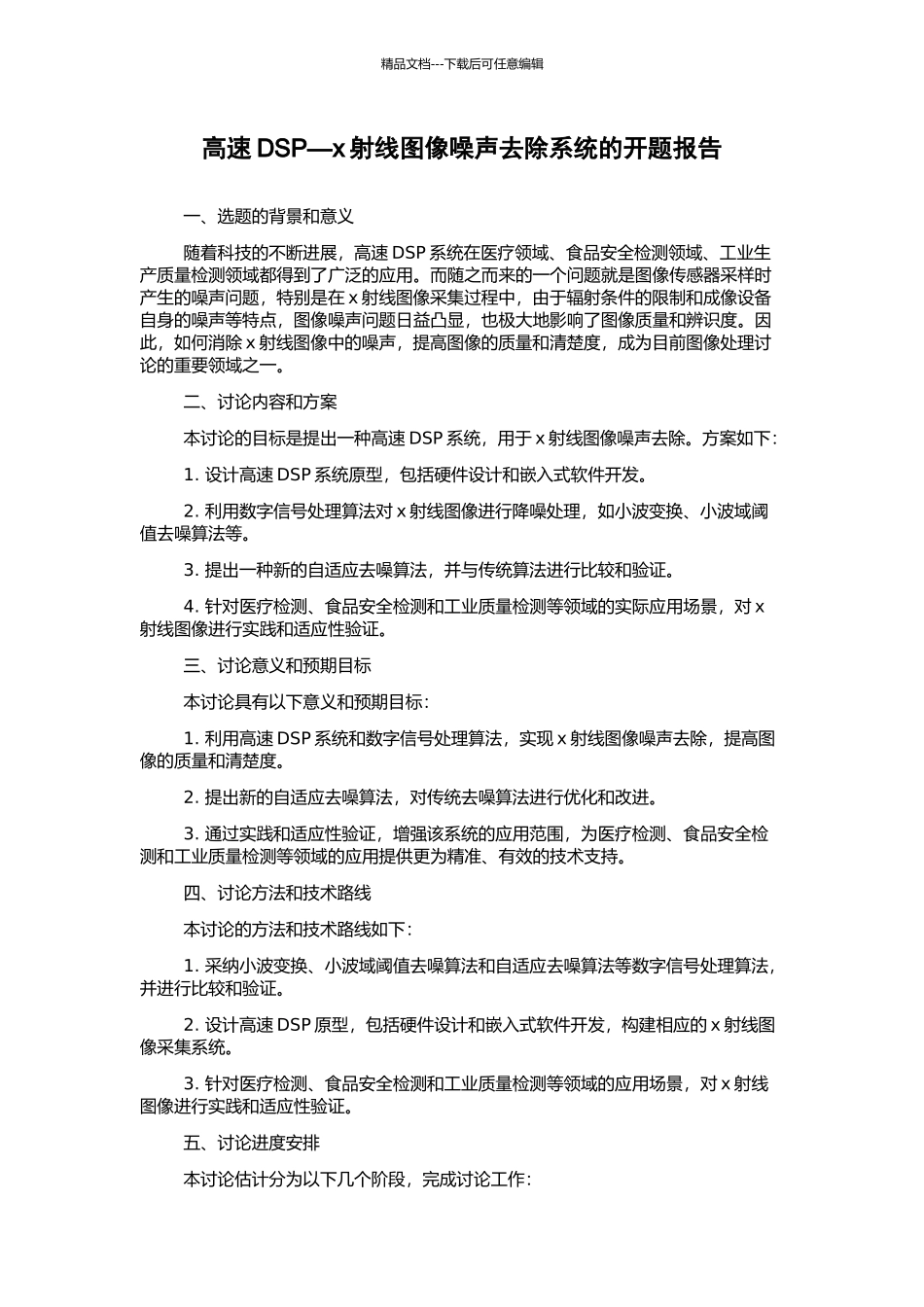 精品文档---下载后可任意编辑

高速 DSP—x 射线图像噪声去除系统的开题报告

一、选题的背景和意义

随着科技的不断进展，高速 DSP 系统在医疗领域、食品安全检测领域、工业生产质量检测领域都得到了广泛的应用。而随之而来的一个问题就是图像传感器采样时产生的噪声问题，特别是在 x 射线图像采集过程中，由于辐射条件的限制和成像设备自身的噪声等特点，图像噪声问题日益凸显，也极大地影响了图像质量和辨识度。因此，如何消除 x 射线图像中的噪声，提高图像的质量和清楚度，成为目前图像处理讨论的重要领域之一。

二、讨论内容和方案

本讨论的目标是提出一种高速 DSP 系统，用于 x 射线图像噪声去除。方案如下：

1. 设计高速 DSP 系统原型，包括硬件设计和嵌入式软件开发。

2. 利用数字信号处理算法对 x 射线图像进行降噪处理，如小波变换、小波域阈值去噪算法等。

3. 提出一种新的自适应去噪算法，并与传统算法进行比较和验证。

4. 针对医疗检测、食品安全检测和工业质量检测等领域的实际应用场景，对 x 射线图像进行实践和适应性验证。

三、讨论意义和预期目标

本讨论具有以下意义和预期目标：

1. 利用高速 DSP 系统和数字信号处理算法，实现 x 射线图像噪声去除，提高图像的质量和清楚度。

2. 提出新的自适应去噪算法，对传统去噪算法进行优化和改进。

3. 通过实践和适应性验证，增强该系统的应用范围，为医疗检测、食品安全检测和工业质量检测等领域的应用提供更为精准、有效的技术支持。

四、讨论方法和技术路线

本讨论的方法和技术路线如下：

1. 采纳小波变换、小波域阈值去噪算法和自适应去噪算法等数字信号处理算法，并进行比较和验证。

2. 设计高速 DSP 原型，包括硬件设计和嵌入式软件开发，构建相应的 x 射线图像采集系统。

3. 针对医疗检测、食品安全检测和工业质量检测等领域的应用场景，对 x 射线图像进行实践和适应性验证。

五、讨论进度安排

本讨论估计分为以下几个阶段，完成讨论工作：